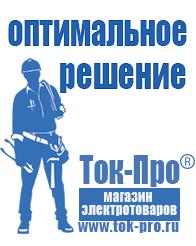 оптимальное решение

Ток-Про®

магазин электротоваров

www.tok-pro.ru